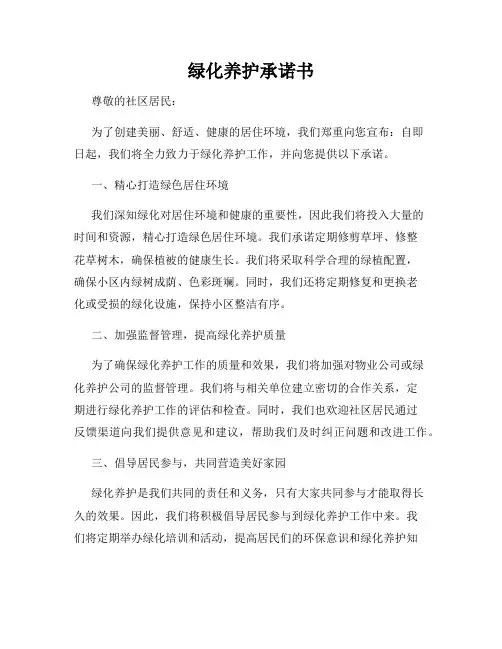 绿化养护承诺书

尊敬的社区居民：

为了创建美丽、舒适、健康的居住环境，我们郑重向您宣布：自即日起，我们将全力致力于绿化养护工作，并向您提供以下承诺。

一、精心打造绿色居住环境

我们深知绿化对居住环境和健康的重要性，因此我们将投入大量的时间和资源，精心打造绿色居住环境。我们承诺定期修剪草坪、修整花草树木，确保植被的健康生长。我们将采取科学合理的绿植配置，确保小区内绿树成荫、色彩斑斓。同时，我们还将定期修复和更换老化或受损的绿化设施，保持小区整洁有序。

二、加强监督管理，提高绿化养护质量

为了确保绿化养护工作的质量和效果，我们将加强对物业公司或绿化养护公司的监督管理。我们将与相关单位建立密切的合作关系，定期进行绿化养护工作的评估和检查。同时，我们也欢迎社区居民通过反馈渠道向我们提供意见和建议，帮助我们及时纠正问题和改进工作。

三、倡导居民参与，共同营造美好家园

绿化养护是我们共同的责任和义务，只有大家共同参与才能取得长久的效果。因此，我们将积极倡导居民参与到绿化养护工作中来。我们将定期举办绿化培训和活动，提高居民们的环保意识和绿化养护知